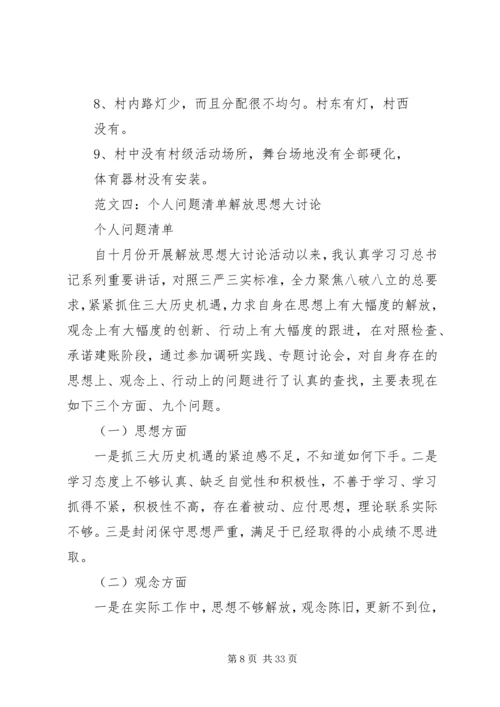 8、村内路灯少，而且分配很不均匀。村东有灯，村西没有。

9、村中没有村级活动场所，舞台场地没有全部硬化，体育器材没有安装。

范文四：个人问题清单解放思想大讨论

个人问题清单

自十月份开展解放思想大讨论活动以来，我认真学习习总书记系列重要讲话，对照三严三实标准，全力聚焦八破八立的总要求，紧紧抓住三大历史机遇，力求自身在思想上有大幅度的解放，观念上有大幅度的创新、行动上有大幅度的跟进，在对照检查、承诺建账阶段，通过参加调研实践、专题讨论会，对自身存在的思想上、观念上、行动上的问题进行了认真的查找，主要表现在如下三个方面、九个问题。

（一）思想方面

一是抓三大历史机遇的紧迫感不足，不知道如何下手。二是学习态度上不够认真、缺乏自觉性和积极性，不善于学习、学习抓得不紧，积极性不高，存在着被动、应付思想，理论联系实际不够。三是封闭保守思想严重，满足于已经取得的小成绩不思进取。

（二）观念方面

一是在实际工作中，思想不够解放，观念陈旧，更新不到位，

第 8 页 共 33 页